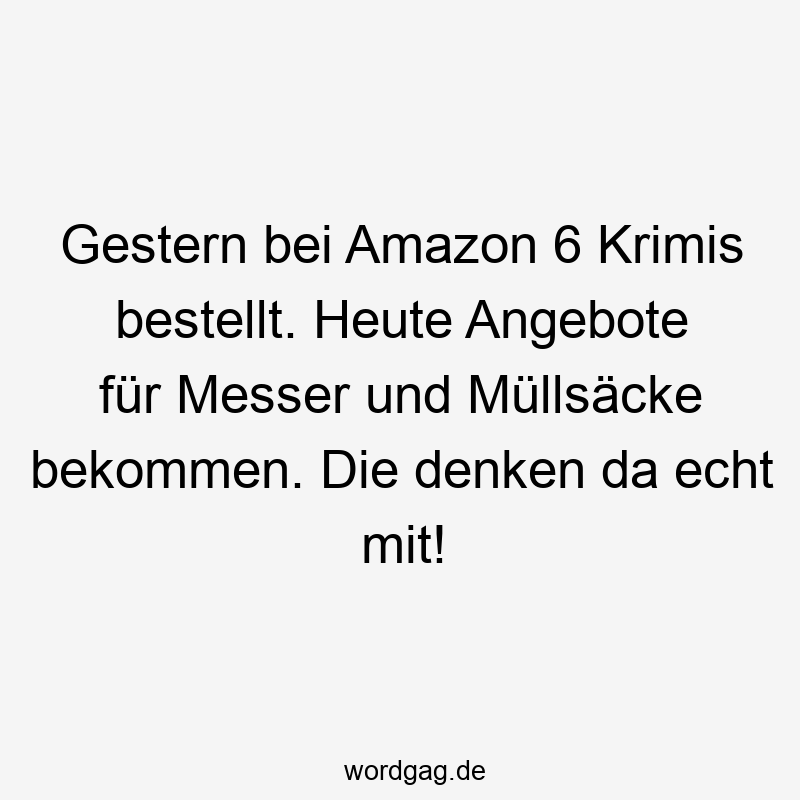 Gestern bei Amazon 6 Krimis bestellt. Heute Angebote für Messer und Müllsäcke bekommen. Die denken da echt mit!

wordgag.de